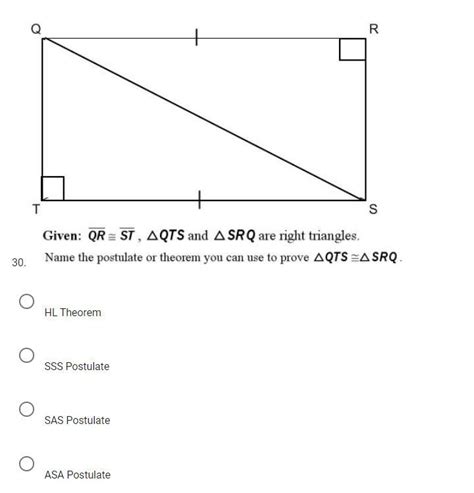 Q

R

T

S

Given: $\overline{QR} \cong \overline{ST}$, $\triangle QTS$ and $\triangle SRQ$ are right triangles.

30. Name the postulate or theorem you can use to prove $\triangle QTS \cong \triangle SRQ$.

HL Theorem

SSS Postulate

SAS Postulate

ASA Postulate